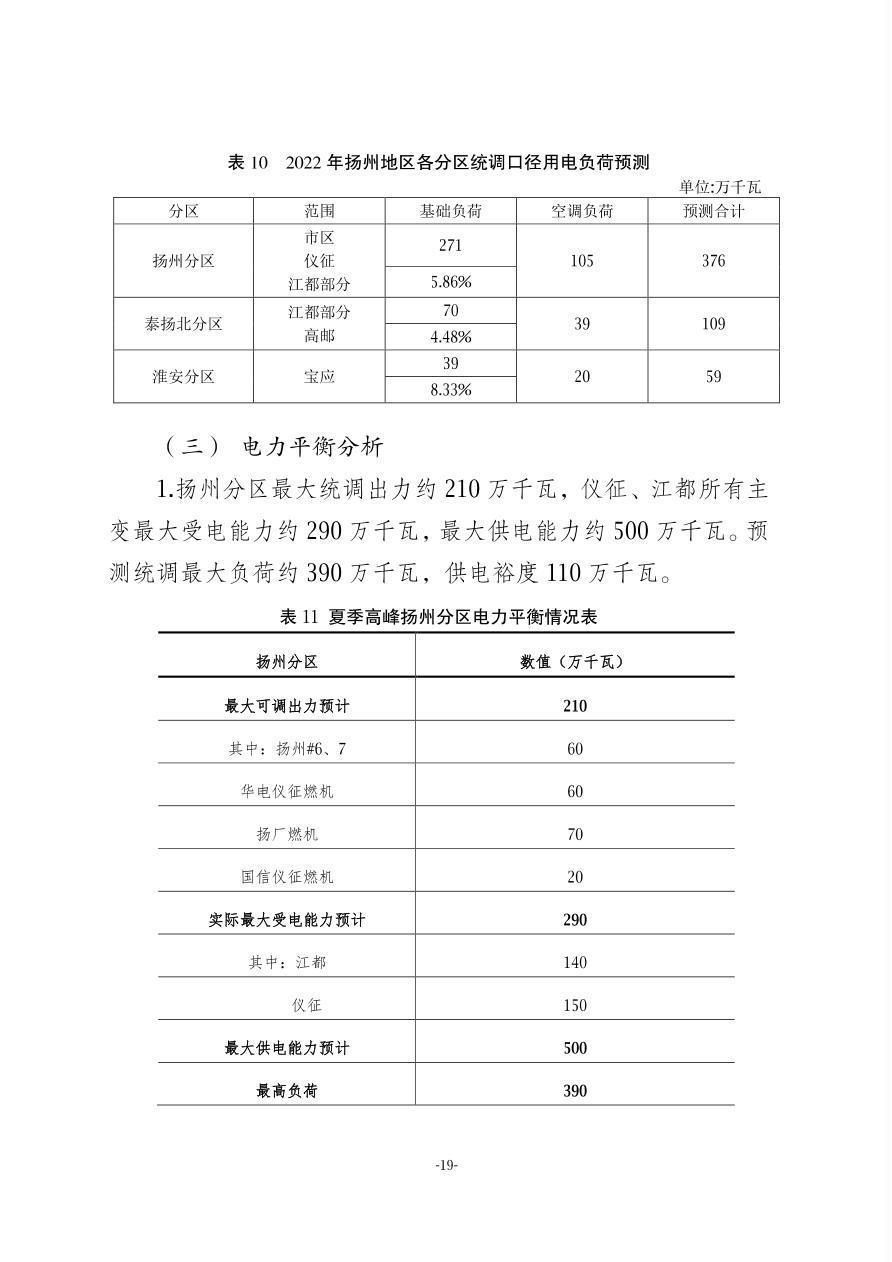 表 10 2022 年扬州地区各分区统调口径用电负荷预测

单位:万千瓦

| 分区 | 范围 | 基础负荷 | 空调负荷 | 预测合计 |
|---|---|---|---|---|
| 扬州分区 | 市区 仪征 江都部分 | 271 | 105 | 376 |
| | | 5.86% | | |
| 泰扬北分区 | 江都部分 高邮 | 70 | 39 | 109 |
| | | 4.48% | | |
| 淮安分区 | 宝应 | 39 | 20 | 59 |
| | | 8.33% | | |

（三） 电力平衡分析

1.扬州分区最大统调出力约 210 万千瓦，仪征、江都所有主变最大受电能力约 290 万千瓦，最大供电能力约 500 万千瓦。预测统调最大负荷约 390 万千瓦，供电裕度 110 万千瓦。

表 11 夏季高峰扬州分区电力平衡情况表

| 扬州分区 | 数值（万千瓦） |
|---|---|
| 最大可调出力预计 | 210 |
| 其中：扬州#6、7 | 60 |
| 华电仪征燃机 | 60 |
| 扬厂燃机 | 70 |
| 国信仪征燃机 | 20 |
| 实际最大受电能力预计 | 290 |
| 其中：江都 | 140 |
| 仪征 | 150 |
| 最大供电能力预计 | 500 |
| 最高负荷 | 390 |

-19-